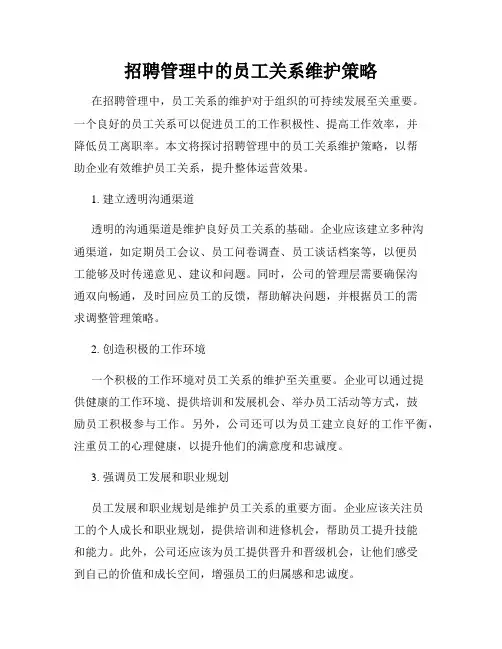 招聘管理中的员工关系维护策略

在招聘管理中，员工关系的维护对于组织的可持续发展至关重要。一个良好的员工关系可以促进员工的工作积极性、提高工作效率，并降低员工离职率。本文将探讨招聘管理中的员工关系维护策略，以帮助企业有效维护员工关系，提升整体运营效果。

1. 建立透明沟通渠道

透明的沟通渠道是维护良好员工关系的基础。企业应该建立多种沟通渠道，如定期员工会议、员工问卷调查、员工谈话档案等，以便员工能够及时传递意见、建议和问题。同时，公司的管理层需要确保沟通双向畅通，及时回应员工的反馈，帮助解决问题，并根据员工的需求调整管理策略。

2. 创造积极的工作环境

一个积极的工作环境对员工关系的维护至关重要。企业可以通过提供健康的工作环境、提供培训和发展机会、举办员工活动等方式，鼓励员工积极参与工作。另外，公司还可以为员工建立良好的工作平衡，注重员工的心理健康，以提升他们的满意度和忠诚度。

3. 强调员工发展和职业规划

员工发展和职业规划是维护员工关系的重要方面。企业应该关注员工的个人成长和职业规划，提供培训和进修机会，帮助员工提升技能和能力。此外，公司还应该为员工提供晋升和晋级机会，让他们感受到自己的价值和成长空间，增强员工的归属感和忠诚度。